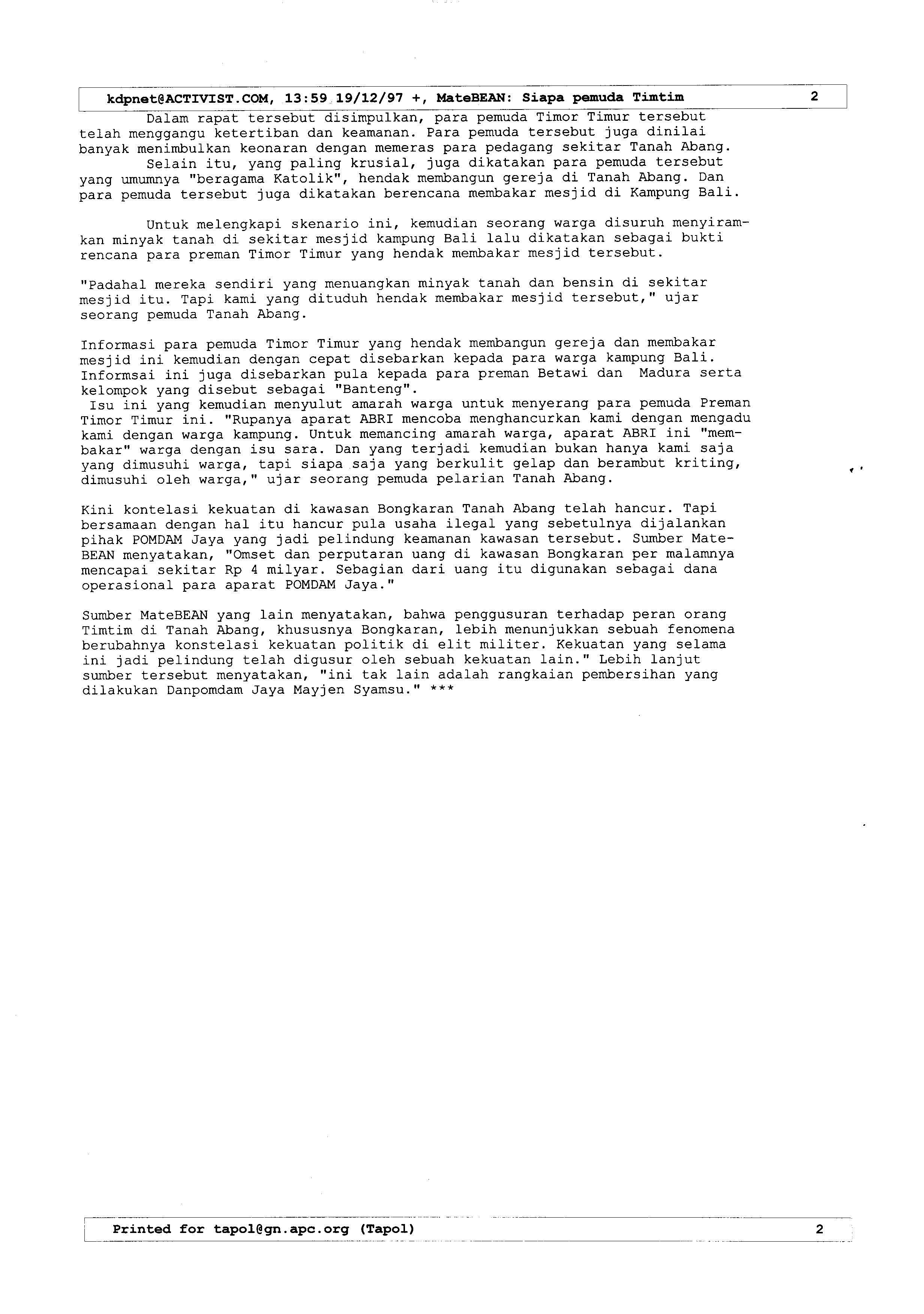 kdpnet@ACTIVIST.COM, 13:59 19/12/97 +, MateBEAN: Siapa pemuda Timtim 2

Dalam rapat tersebut disimpulkan, para pemuda Timor Timur tersebut telah menggangu ketertiban dan keamanan. Para pemuda tersebut juga dinilai banyak menimbulkan keonaran dengan memeras para pedagang sekitar Tanah Abang.

Selain itu, yang paling krusial, juga dikatakan para pemuda tersebut yang umumnya "beragama Katolik", hendak membangun gereja di Tanah Abang. Dan para pemuda tersebut juga dikatakan berencana membakar mesjid di Kampung Bali.

Untuk melengkapi skenario ini, kemudian seorang warga disuruh menyiramkan minyak tanah di sekitar mesjid kampung Bali lalu dikatakan sebagai bukti rencana para preman Timor Timur yang hendak membakar mesjid tersebut.

"Padahal mereka sendiri yang menuangkan minyak tanah dan bensin di sekitar mesjid itu. Tapi kami yang dituduh hendak membakar mesjid tersebut," ujar seorang pemuda Tanah Abang.

Informasi para pemuda Timor Timur yang hendak membangun gereja dan membakar mesjid ini kemudian dengan cepat disebarkan kepada para warga kampung Bali. Informsai ini juga disebarkan pula kepada para preman Betawi dan Madura serta kelompok yang disebut sebagai "Banteng".
Isu ini yang kemudian menyulut amarah warga untuk menyerang para pemuda Preman Timor Timur ini. "Rupanya aparat ABRI mencoba menghancurkan kami dengan mengadu kami dengan warga kampung. Untuk memancing amarah warga, aparat ABRI ini "membakar" warga dengan isu sara. Dan yang terjadi kemudian bukan hanya kami saja yang dimusuhi warga, tapi siapa saja yang berkulit gelap dan berambut kriting, dimusuhi oleh warga," ujar seorang pemuda pelarian Tanah Abang.

Kini kontelasi kekuatan di kawasan Bongkaran Tanah Abang telah hancur. Tapi bersamaan dengan hal itu hancur pula usaha ilegal yang sebetulnya dijalankan pihak POMDAM Jaya yang jadi pelindung keamanan kawasan tersebut. Sumber MateBEAN menyatakan, "Omset dan perputaran uang di kawasan Bongkaran per malamnya mencapai sekitar Rp 4 milyar. Sebagian dari uang itu digunakan sebagai dana operasional para aparat POMDAM Jaya."

Sumber MateBEAN yang lain menyatakan, bahwa penggusuran terhadap peran orang Timtim di Tanah Abang, khususnya Bongkaran, lebih menunjukkan sebuah fenomena berubahnya konstelasi kekuatan politik di elit militer. Kekuatan yang selama ini jadi pelindung telah digusur oleh sebuah kekuatan lain." Lebih lanjut sumber tersebut menyatakan, "ini tak lain adalah rangkaian pembersihan yang dilakukan Danpomdam Jaya Mayjen Syamsu." ***

Printed for tapol@gn.apc.org (Tapol) 2